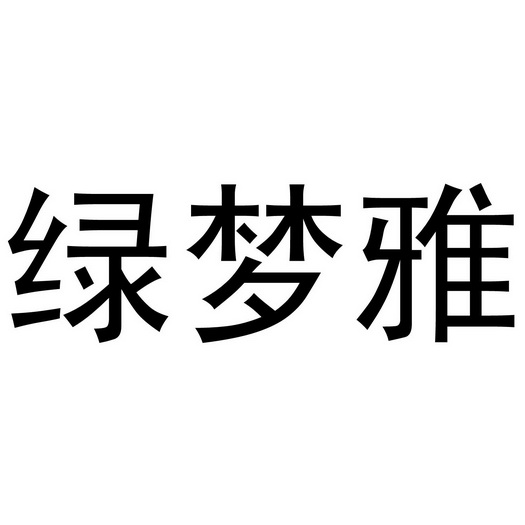 绿梦雅